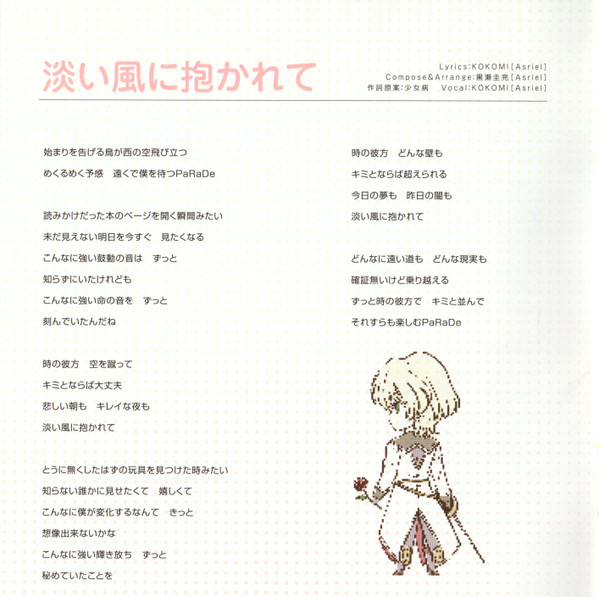 淡い風に抱かれて

Lyrics:KOKOMI［Asriel］
Compose&Arrange:黒瀬圭亮［Asriel］
作詞原案:少女病　Vocal:KOKOMI［Asriel］

始まりを告げる鳥が西の空飛び立つ
めくるめく予感　遠くで僕を待つPaRaDe

読みかけだった本のページを開く瞬間みたい
未だ見えない明日を今すぐ　見たくなる
こんなに強い鼓動の音は　ずっと
知らずにいたけれども
こんなに強い命の音を　ずっと
刻んでいたんだね

時の彼方　空を蹴って
キミとならば大丈夫
悲しい朝も　キレイな夜も
淡い風に抱かれて

とうに無くしたはずの玩具を見つけた時みたい
知らない誰かに見せたくて　嬉しくて
こんなに僕が変化するなんて　きっと
想像出来ないかな
こんなに強い輝き放ち　ずっと
秘めていたことを

時の彼方　どんな壁も
キミとならば超えられる
今日の夢も　昨日の闇も
淡い風に抱かれて

どんなに遠い道も　どんな現実も
確証無いけど乗り越える
ずっと時の彼方で　キミと並んで
それすらも楽しむPaRaDe